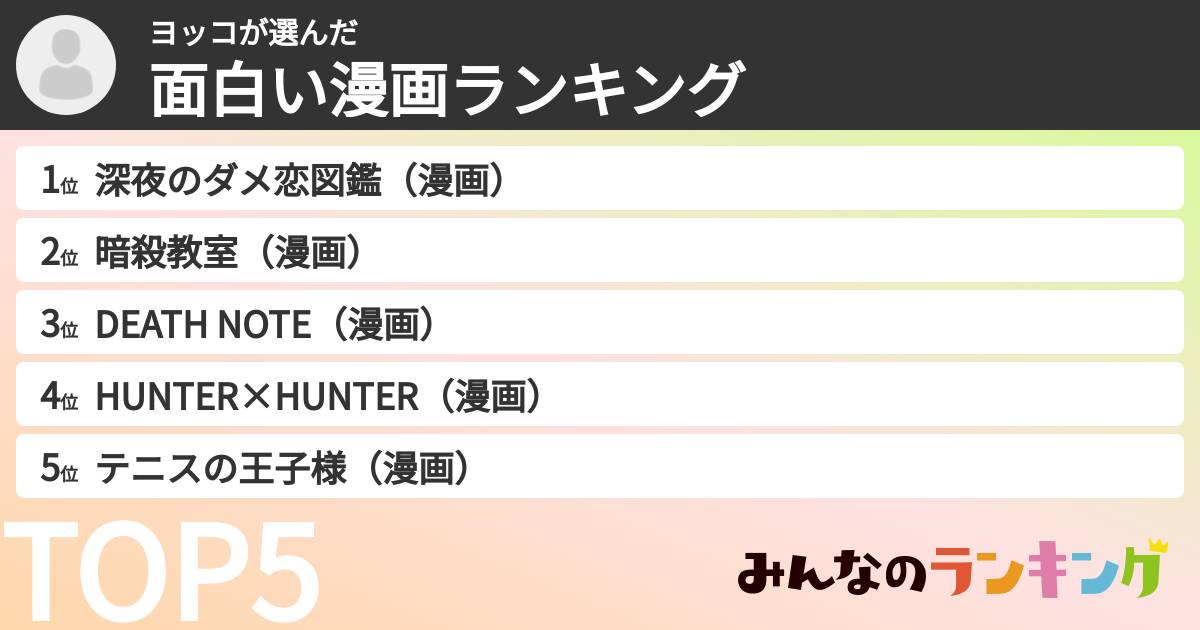 ヨッコが選んだ
面白い漫画ランキング

1位 深夜のダメ恋図鑑（漫画）
2位 暗殺教室（漫画）
3位 DEATH NOTE（漫画）
4位 HUNTER×HUNTER（漫画）
5位 テニスの王子様（漫画）

TOP5

みんなのランキング